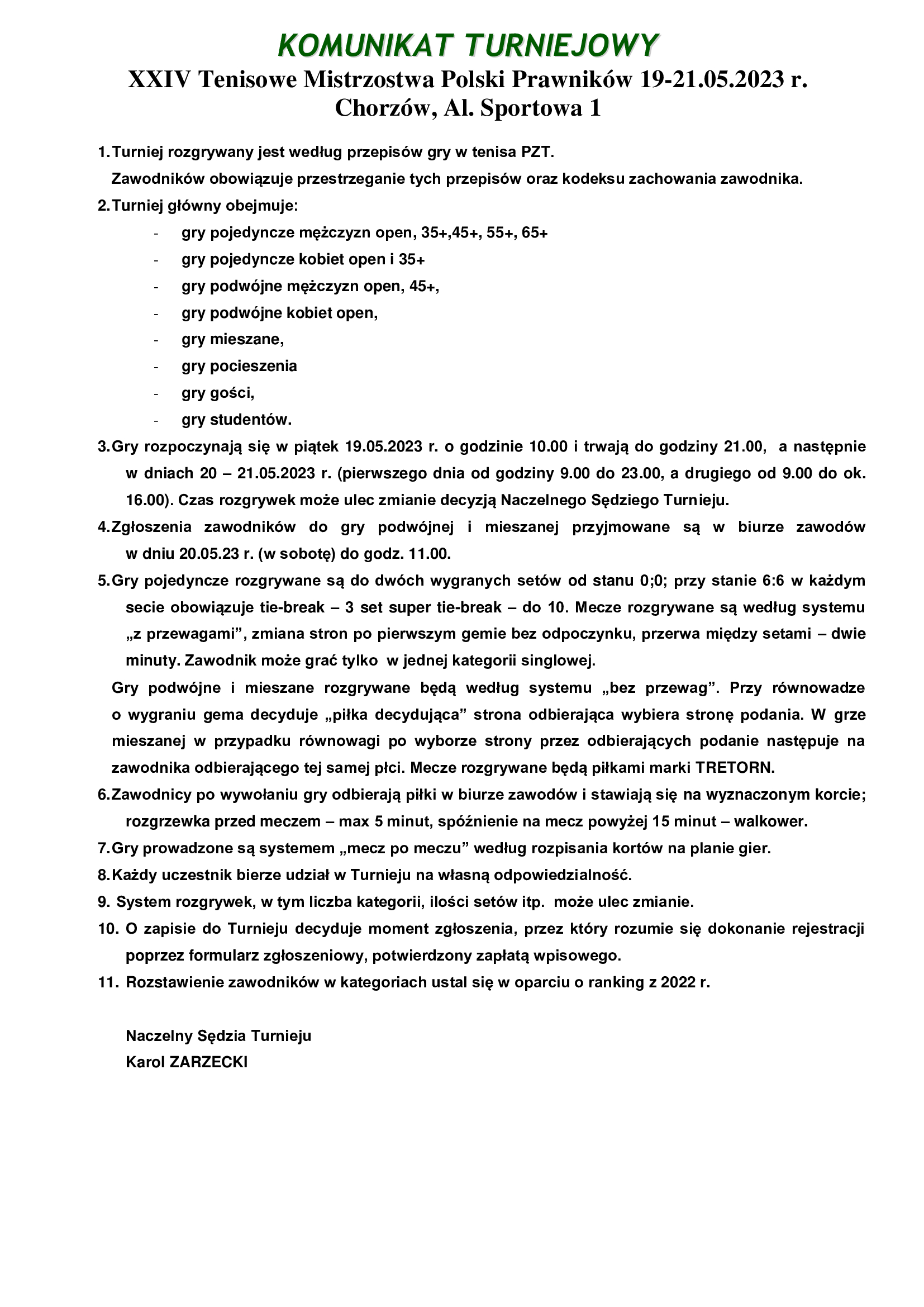 KOMUNIKAT TURNIEJOWY

XXIV Tenisowe Mistrzostwa Polski Prawników 19-21.05.2023 r.
Chorzów, Al. Sportowa 1

1. Turniej rozgrywany jest według przepisów gry w tenisa PZT.
Zawodników obowiązuje przestrzeganie tych przepisów oraz kodeksu zachowania zawodnika.

2. Turniej główny obejmuje:
- gry pojedyncze mężczyzn open, 35+,45+, 55+, 65+
- gry pojedyncze kobiet open i 35+
- gry podwójne mężczyzn open, 45+,
- gry podwójne kobiet open,
- gry mieszane,
- gry pocieszenia
- gry gości,
- gry studentów.

3. Gry rozpoczynają się w piątek 19.05.2023 r. o godzinie 10.00 i trwają do godziny 21.00, a następnie w dniach 20 – 21.05.2023 r. (pierwszego dnia od godziny 9.00 do 23.00, a drugiego od 9.00 do ok. 16.00). Czas rozgrywek może ulec zmianie decyzją Naczelnego Sędziego Turnieju.

4. Zgłoszenia zawodników do gry podwójnej i mieszanej przyjmowane są w biurze zawodów w dniu 20.05.23 r. (w sobotę) do godz. 11.00.

5. Gry pojedyncze rozgrywane są do dwóch wygranych setów od stanu 0;0; przy stanie 6:6 w każdym secie obowiązuje tie-break – 3 set super tie-break – do 10. Mecze rozgrywane są według systemu „z przewagami”, zmiana stron po pierwszym gemie bez odpoczynku, przerwa między setami – dwie minuty. Zawodnik może grać tylko w jednej kategorii singlowej.

Gry podwójne i mieszane rozgrywane będą według systemu „bez przewag”. Przy równowadze o wygraniu gema decyduje „piłka decydująca” strona odbierająca wybiera stronę podania. W grze mieszanej w przypadku równowagi po wyborze strony przez odbierających podanie następuje na zawodnika odbierającego tej samej płci. Mecze rozgrywane będą piłkami marki TRETORN.

6. Zawodnicy po wywołaniu gry odbierają piłki w biurze zawodów i stawiają się na wyznaczonym korcie; rozgrzewka przed meczem – max 5 minut, spóźnienie na mecz powyżej 15 minut – walkower.

7. Gry prowadzone są systemem „mecz po meczu” według rozpisania kortów na planie gier.

8. Każdy uczestnik bierze udział w Turnieju na własną odpowiedzialność.

9. System rozgrywek, w tym liczba kategorii, ilości setów itp. może ulec zmianie.

10. O zapisie do Turnieju decyduje moment zgłoszenia, przez który rozumie się dokonanie rejestracji poprzez formularz zgłoszeniowy, potwierdzony zapłatą wpisowego.

11. Rozstawienie zawodników w kategoriach ustal się w oparciu o ranking z 2022 r.

Naczelny Sędzia Turnieju
Karol ZARZECKI